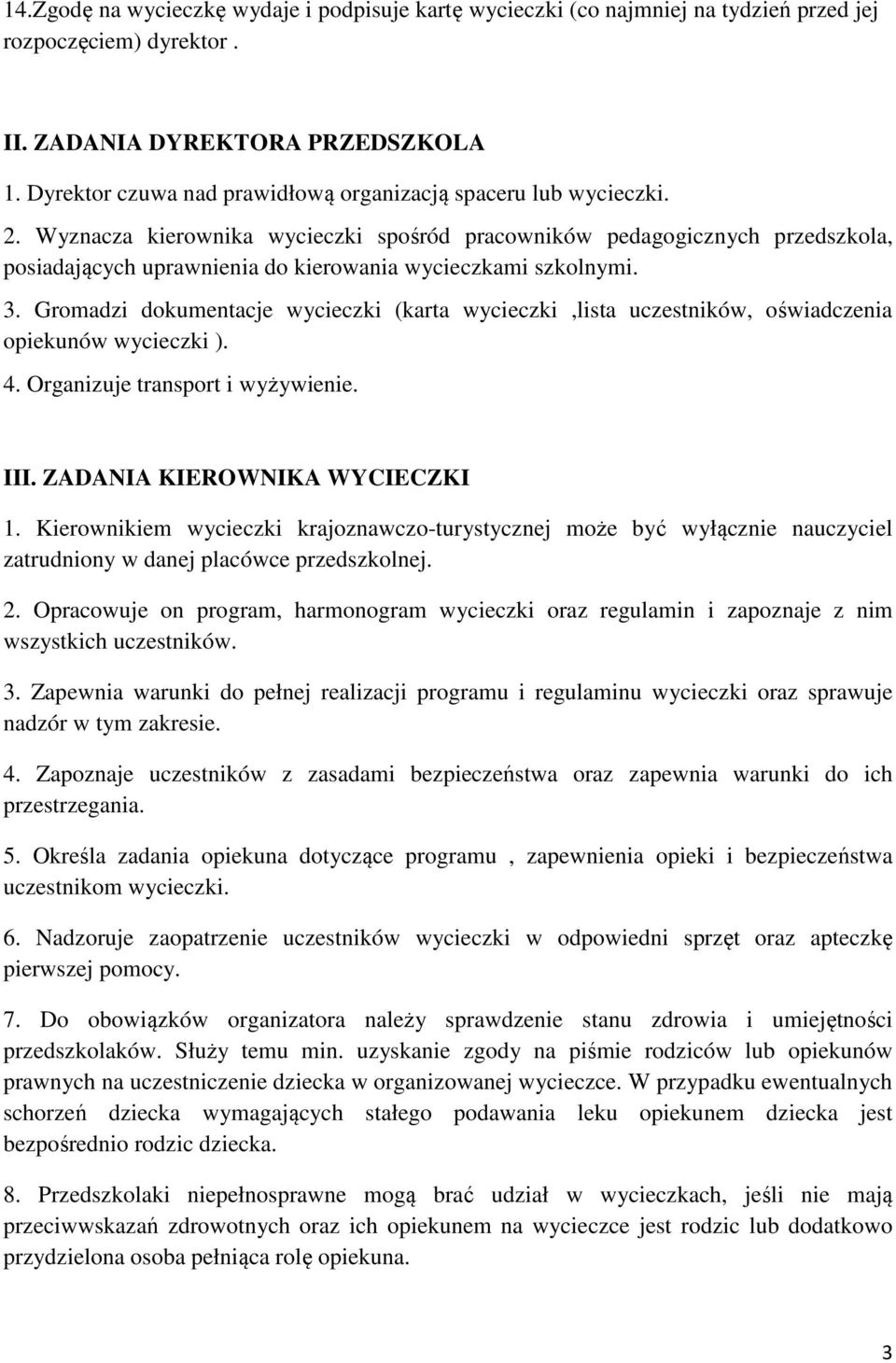 14.Zgodę na wycieczkę wydaje i podpisuje kartę wycieczki (co najmniej na tydzień przed jej rozpoczęciem) dyrektor .

II. ZADANIA DYREKTORA PRZEDSZKOLA
1. Dyrektor czuwa nad prawidłową organizacją spaceru lub wycieczki.
2. Wyznacza kierownika wycieczki spośród pracowników pedagogicznych przedszkola, posiadających uprawnienia do kierowania wycieczkami szkolnymi.
3. Gromadzi dokumentacje wycieczki (karta wycieczki ,lista uczestników, oświadczenia opiekunów wycieczki ).
4. Organizuje transport i wyżywienie.

III. ZADANIA KIEROWNIKA WYCIECZKI
1. Kierownikiem wycieczki krajoznawczo-turystycznej może być wyłącznie nauczyciel zatrudniony w danej placówce przedszkolnej.
2. Opracowuje on program, harmonogram wycieczki oraz regulamin i zapoznaje z nim wszystkich uczestników.
3. Zapewnia warunki do pełnej realizacji programu i regulaminu wycieczki oraz sprawuje nadzór w tym zakresie.
4. Zapoznaje uczestników z zasadami bezpieczeństwa oraz zapewnia warunki do ich przestrzegania.
5. Określa zadania opiekuna dotyczące programu , zapewnienia opieki i bezpieczeństwa uczestnikom wycieczki.
6. Nadzoruje zaopatrzenie uczestników wycieczki w odpowiedni sprzęt oraz apteczkę pierwszej pomocy.
7. Do obowiązków organizatora należy sprawdzenie stanu zdrowia i umiejętności przedszkolaków. Służy temu min. uzyskanie zgody na piśmie rodziców lub opiekunów prawnych na uczestniczenie dziecka w organizowanej wycieczce. W przypadku ewentualnych schorzeń dziecka wymagających stałego podawania leku opiekunem dziecka jest bezpośrednio rodzic dziecka.
8. Przedszkolaki niepełnosprawne mogą brać udział w wycieczkach, jeśli nie mają przeciwwskazań zdrowotnych oraz ich opiekunem na wycieczce jest rodzic lub dodatkowo przydzielona osoba pełniąca rolę opiekuna.

3